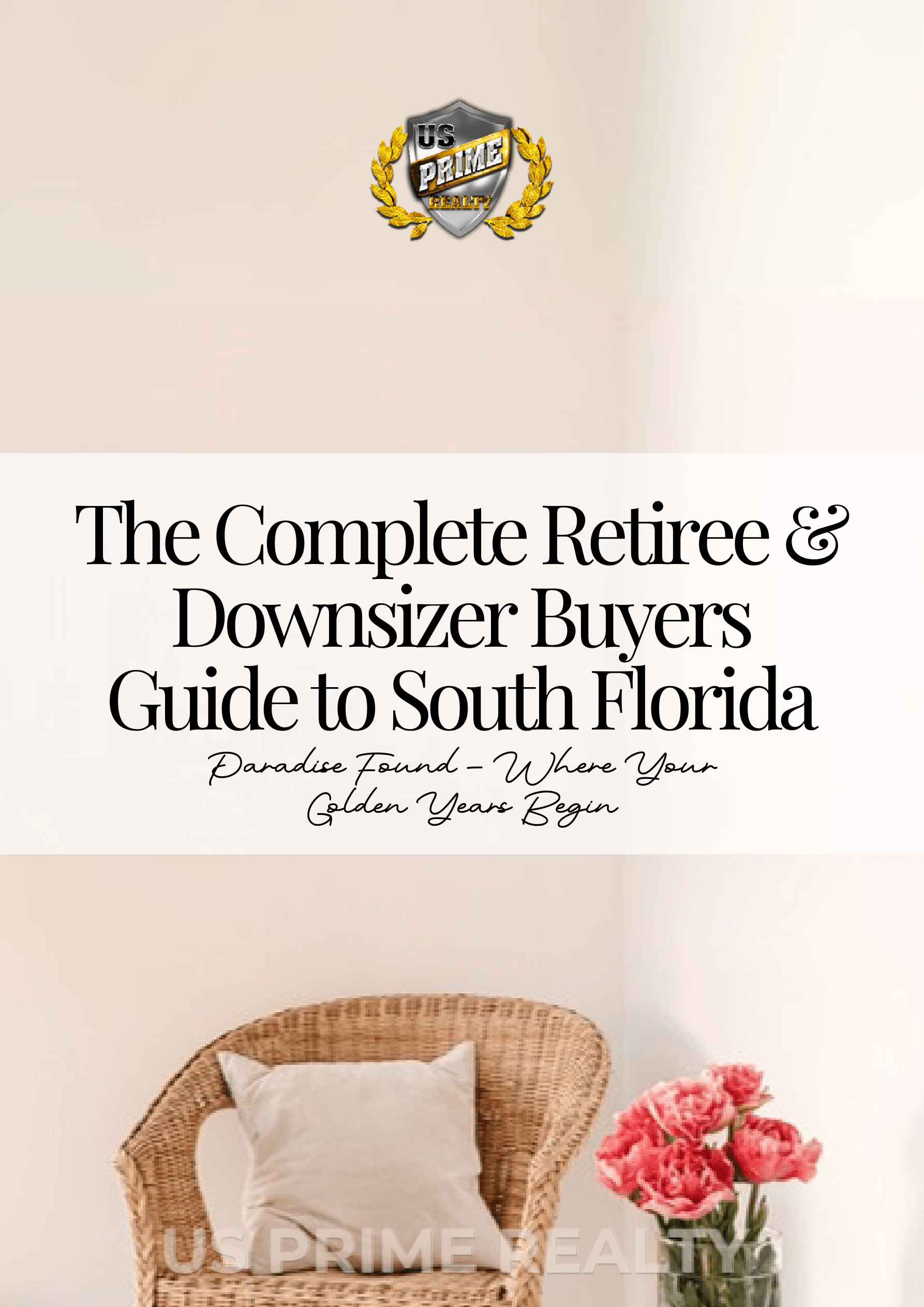 US
PRIME
REALTY

The Complete Retiree & Downsizer Buyers Guide to South Florida

Paradise Found - Where Your Golden Years Begin

US PRIME REALTY